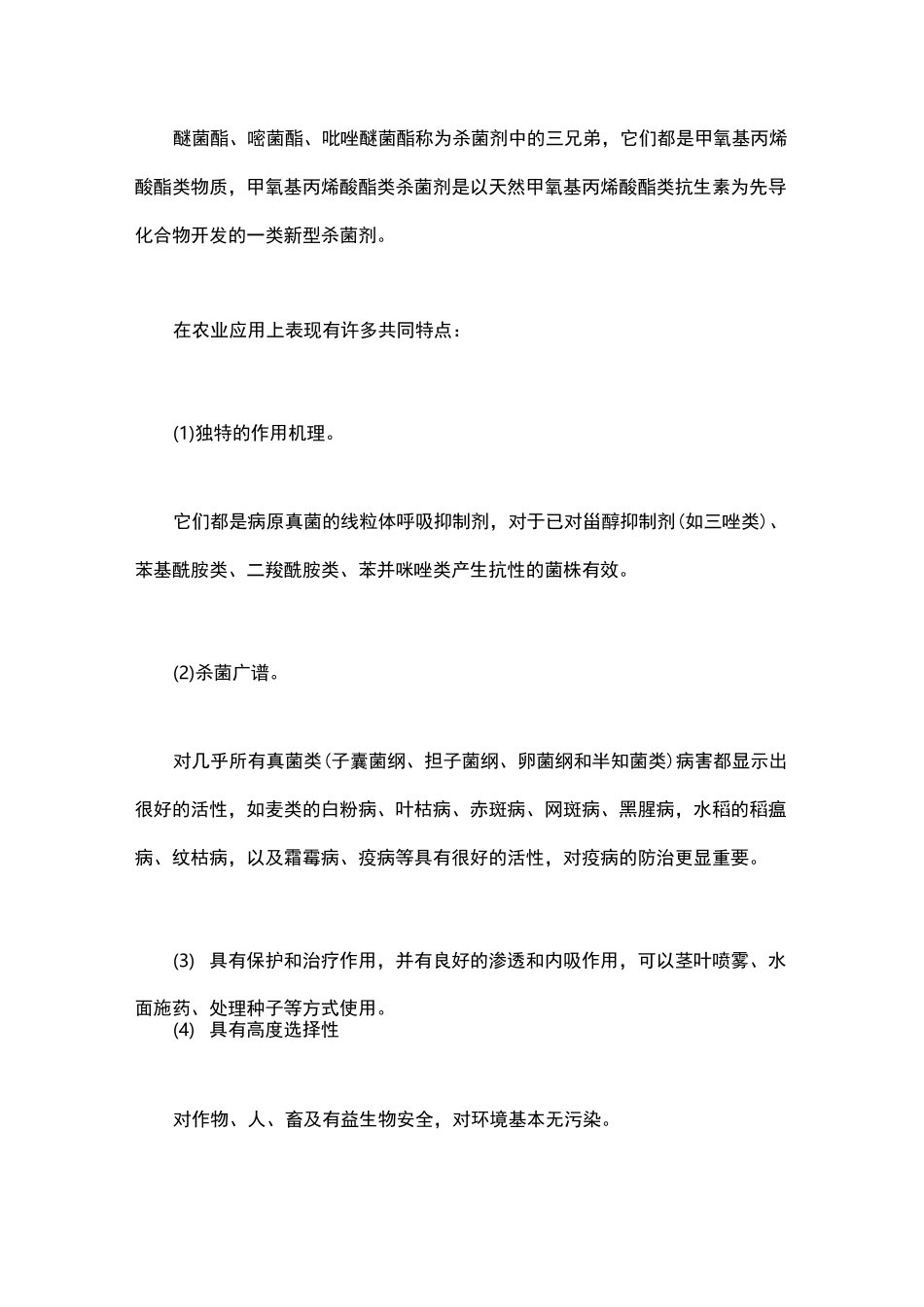 醚菌酯、嘧菌酯、吡唑醚菌酯称为杀菌剂中的三兄弟，它们都是甲氧基丙烯酸酯类物质，甲氧基丙烯酸酯类杀菌剂是以天然甲氧基丙烯酸酯类抗生素为先导化合物开发的一类新型杀菌剂。

在农业应用上表现有许多共同特点：

(1)独特的作用机理。

它们都是病原真菌的线粒体呼吸抑制剂，对于已对甾醇抑制剂(如三唑类)、苯基酰胺类、二羧酰胺类、苯并咪唑类产生抗性的菌株有效。

(2)杀菌广谱。

对几乎所有真菌类(子囊菌纲、担子菌纲、卵菌纲和半知菌类)病害都显示出很好的活性，如麦类的白粉病、叶枯病、赤斑病、网斑病、黑腥病，水稻的稻瘟病、纹枯病，以及霜霉病、疫病等具有很好的活性，对疫病的防治更显重要。

(3) 具有保护和治疗作用，并有良好的渗透和内吸作用，可以茎叶喷雾、水面施药、处理种子等方式使用。

(4) 具有高度选择性

对作物、人、畜及有益生物安全，对环境基本无污染。